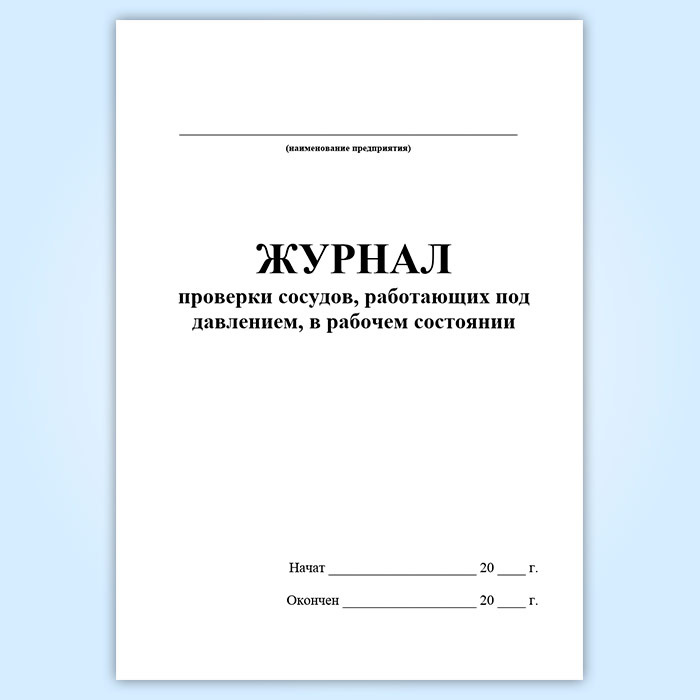 ____

(наименование предприятия)

ЖУРНАЛ
проверки сосудов, работающих под давлением, в рабочем состоянии

Начат ____ 20 ____ г.

Окончен ____ 20 ____ г.